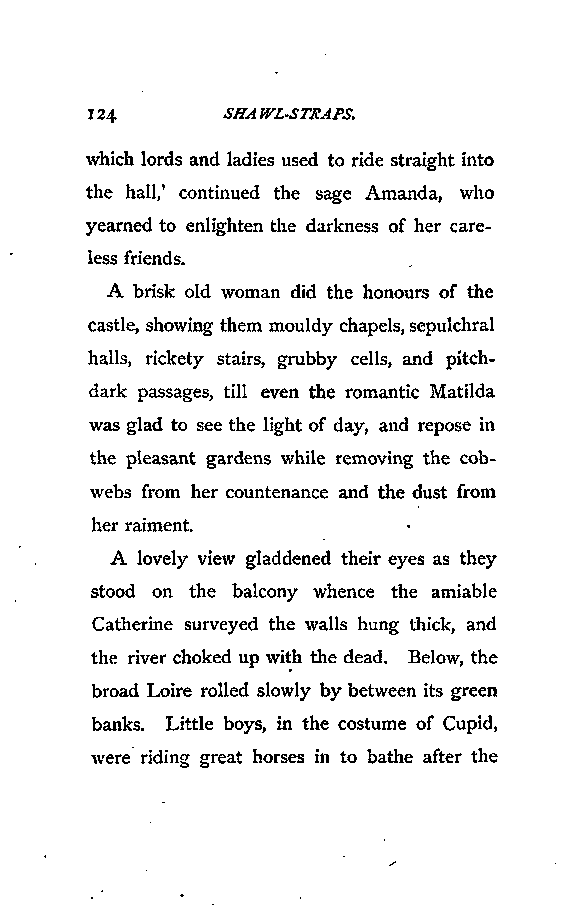 124 SHAWL-STRAPS.

which lords and ladies used to ride straight into the hall,' continued the sage Amanda, who yearned to enlighten the darkness of her careless friends.

A brisk old woman did the honours of the castle, showing them mouldy chapels, sepulchral halls, rickety stairs, grubby cells, and pitch-dark passages, till even the romantic Matilda was glad to see the light of day, and repose in the pleasant gardens while removing the cobwebs from her countenance and the dust from her raiment.

A lovely view gladdened their eyes as they stood on the balcony whence the amiable Catherine surveyed the walls hung thick, and the river choked up with the dead. Below, the broad Loire rolled slowly by between its green banks. Little boys, in the costume of Cupid, were riding great horses in to bathe after the